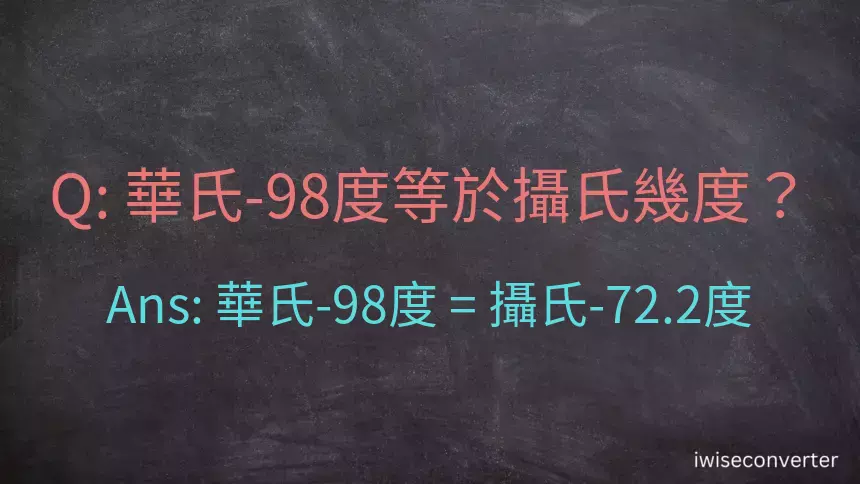 Q: 華氏-98度等於攝氏幾度？

Ans: 華氏-98度 = 攝氏-72.2度

iwiseconverter